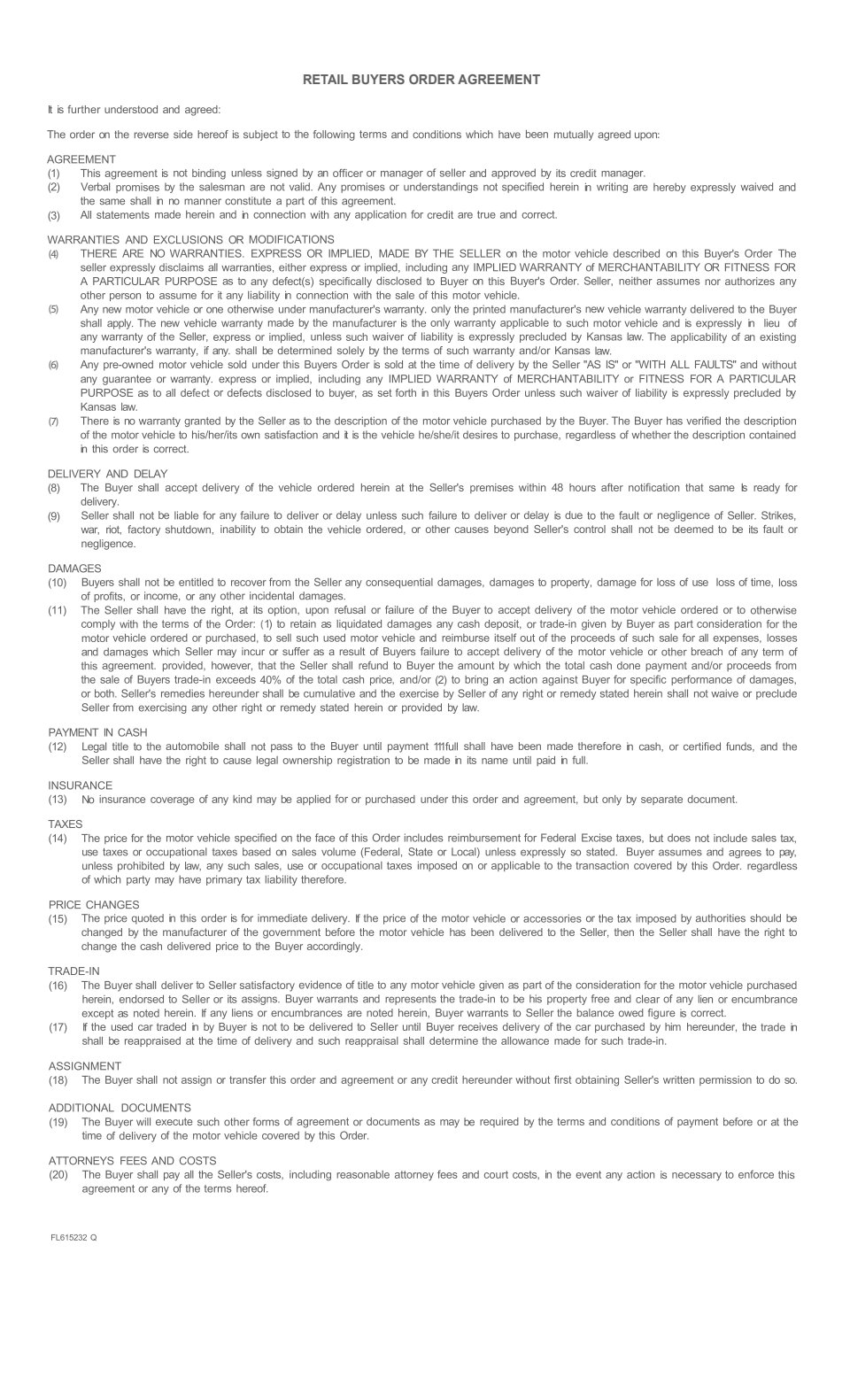 RETAIL BUYERS ORDER AGREEMENT

It is further understood and agreed:

The order on the reverse side hereof is subject to the following terms and conditions which have been mutually agreed upon:

AGREEMENT
(1) This agreement is not binding unless signed by an officer or manager of seller and approved by its credit manager.
(2) Verbal promises by the salesman are not valid. Any promises or understandings not specified herein in writing are hereby expressly waived and the same shall in no manner constitute a part of this agreement.
(3) All statements made herein and in connection with any application for credit are true and correct.

WARRANTIES AND EXCLUSIONS OR MODIFICATIONS
(4) THERE ARE NO WARRANTIES. EXPRESS OR IMPLIED, MADE BY THE SELLER on the motor vehicle described on this Buyer's Order The seller expressly disclaims all warranties, either express or implied, including any IMPLIED WARRANTY of MERCHANTABILITY OR FITNESS FOR A PARTICULAR PURPOSE as to any defect(s) specifically disclosed to Buyer on this Buyer's Order. Seller, neither assumes nor authorizes any other person to assume for it any liability in connection with the sale of this motor vehicle.
(5) Any new motor vehicle or one otherwise under manufacturer's warranty. only the printed manufacturer's new vehicle warranty delivered to the Buyer shall apply. The new vehicle warranty made by the manufacturer is the only warranty applicable to such motor vehicle and is expressly in lieu of any warranty of the Seller, express or implied, unless such waiver of liability is expressly precluded by Kansas law. The applicability of an existing manufacturer's warranty, if any. shall be determined solely by the terms of such warranty and/or Kansas law.
(6) Any pre-owned motor vehicle sold under this Buyers Order is sold at the time of delivery by the Seller "AS IS" or "WITH ALL FAULTS" and without any guarantee or warranty. express or implied, including any IMPLIED WARRANTY of MERCHANTABILITY or FITNESS FOR A PARTICULAR PURPOSE as to all defect or defects disclosed to buyer, as set forth in this Buyers Order unless such waiver of liability is expressly precluded by Kansas law.
(7) There is no warranty granted by the Seller as to the description of the motor vehicle purchased by the Buyer. The Buyer has verified the description of the motor vehicle to his/her/its own satisfaction and it is the vehicle he/she/it desires to purchase, regardless of whether the description contained in this order is correct.

DELIVERY AND DELAY
(8) The Buyer shall accept delivery of the vehicle ordered herein at the Seller's premises within 48 hours after notification that same is ready for delivery.
(9) Seller shall not be liable for any failure to deliver or delay unless such failure to deliver or delay is due to the fault or negligence of Seller. Strikes, war, riot, factory shutdown, inability to obtain the vehicle ordered, or other causes beyond Seller's control shall not be deemed to be its fault or negligence.

DAMAGES
(10) Buyers shall not be entitled to recover from the Seller any consequential damages, damages to property, damage for loss of use loss of time, loss of profits, or income, or any other incidental damages.
(11) The Seller shall have the right, at its option, upon refusal or failure of the Buyer to accept delivery of the motor vehicle ordered or to otherwise comply with the terms of the Order: (1) to retain as liquidated damages any cash deposit, or trade-in given by Buyer as part consideration for the motor vehicle ordered or purchased, to sell such used motor vehicle and reimburse itself out of the proceeds of such sale for all expenses, losses and damages which Seller may incur or suffer as a result of Buyers failure to accept delivery of the motor vehicle or other breach of any term of this agreement. provided, however, that the Seller shall refund to Buyer the amount by which the total cash done payment and/or proceeds from the sale of Buyers trade-in exceeds 40% of the total cash price, and/or (2) to bring an action against Buyer for specific performance of damages, or both. Seller's remedies hereunder shall be cumulative and the exercise by Seller of any right or remedy stated herein shall not waive or preclude Seller from exercising any other right or remedy stated herein or provided by law.

PAYMENT IN CASH
(12) Legal title to the automobile shall not pass to the Buyer until payment 111full shall have been made therefore in cash, or certified funds, and the Seller shall have the right to cause legal ownership registration to be made in its name until paid in full.

INSURANCE
(13) No insurance coverage of any kind may be applied for or purchased under this order and agreement, but only by separate document.

TAXES
(14) The price for the motor vehicle specified on the face of this Order includes reimbursement for Federal Excise taxes, but does not include sales tax, use taxes or occupational taxes based on sales volume (Federal, State or Local) unless expressly so stated. Buyer assumes and agrees to pay, unless prohibited by law, any such sales, use or occupational taxes imposed on or applicable to the transaction covered by this Order. regardless of which party may have primary tax liability therefore.

PRICE CHANGES
(15) The price quoted in this order is for immediate delivery. If the price of the motor vehicle or accessories or the tax imposed by authorities should be changed by the manufacturer of the government before the motor vehicle has been delivered to the Seller, then the Seller shall have the right to change the cash delivered price to the Buyer accordingly.

TRADE-IN
(16) The Buyer shall deliver to Seller satisfactory evidence of title to any motor vehicle given as part of the consideration for the motor vehicle purchased herein, endorsed to Seller or its assigns. Buyer warrants and represents the trade-in to be his property free and clear of any lien or encumbrance except as noted herein. If any liens or encumbrances are noted herein, Buyer warrants to Seller the balance owed figure is correct.
(17) If the used car traded in by Buyer is not to be delivered to Seller until Buyer receives delivery of the car purchased by him hereunder, the trade in shall be reappraised at the time of delivery and such reappraisal shall determine the allowance made for such trade-in.

ASSIGNMENT
(18) The Buyer shall not assign or transfer this order and agreement or any credit hereunder without first obtaining Seller's written permission to do so.

ADDITIONAL DOCUMENTS
(19) The Buyer will execute such other forms of agreement or documents as may be required by the terms and conditions of payment before or at the time of delivery of the motor vehicle covered by this Order.

ATTORNEYS FEES AND COSTS
(20) The Buyer shall pay all the Seller's costs, including reasonable attorney fees and court costs, in the event any action is necessary to enforce this agreement or any of the terms hereof.

FL615232 Q